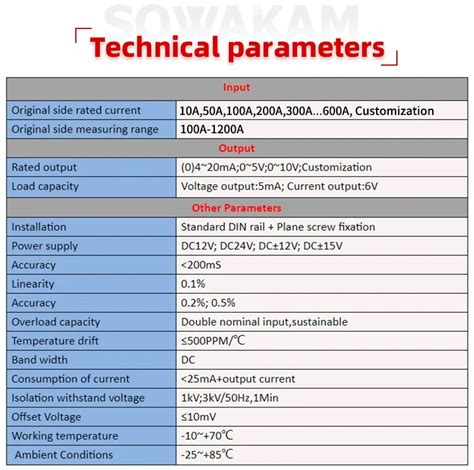 SOWAKAM

Technical parameters

| Input | |
|---|---|
| Original side rated current | 10A,50A,100A,200A,300A...600A, Customization |
| Original side measuring range | 100A-1200A |
| Output | |
| Rated output | (0)4~20mA;0~5V;0~10V;Customization |
| Load capacity | Voltage output:5mA; Current output:6V |
| Other Parameters | |
| Installation | Standard DIN rail + Plane screw fixation |
| Power supply | DC12V; DC24V; DC±12V; DC±15V |
| Accuracy | <200mS |
| Linearity | 0.1% |
| Accuracy | 0.2%; 0.5% |
| Overload capacity | Double nominal input,sustainable |
| Temperature drift | ≤500PPM/℃ |
| Band width | DC |
| Consumption of current | <25mA+output current |
| Isolation withstand voltage | 1kV;3kV/50Hz,1Min |
| Offset Voltage | ≤10mV |
| Working temperature | -10~+70℃ |
| Ambient Conditions | -25~+85℃ |